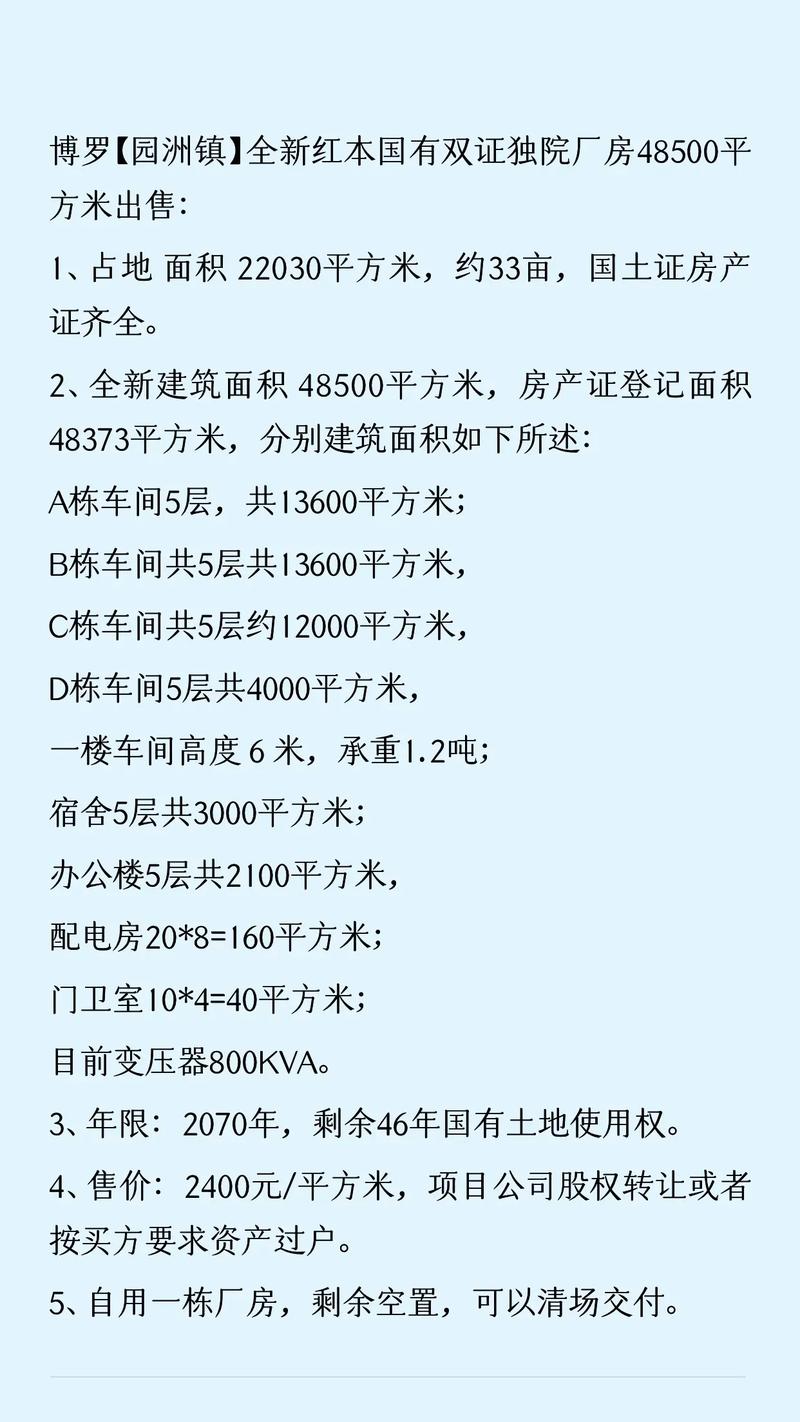 博罗【园洲镇】全新红本国有双证独院厂房48500平方米出售：

1、占地 面积 22030平方米，约33亩，国土证房产证齐全。

2、全新建筑面积 48500平方米，房产证登记面积48373平方米，分别建筑面积如下所述：

A栋车间5层，共13600平方米；

B栋车间共5层共13600平方米，

C栋车间共5层约12000平方米，

D栋车间5层共4000平方米，

一楼车间高度 6 米，承重1.2吨；

宿舍5层共3000平方米；

办公楼5层共2100平方米，

配电房20*8=160平方米；

门卫室10*4=40平方米；

目前变压器800KVA。

3、年限：2070年，剩余46年国有土地使用权。

4、售价：2400元/平方米，项目公司股权转让或者按买方要求资产过户。

5、自用一栋厂房，剩余空置，可以清场交付。